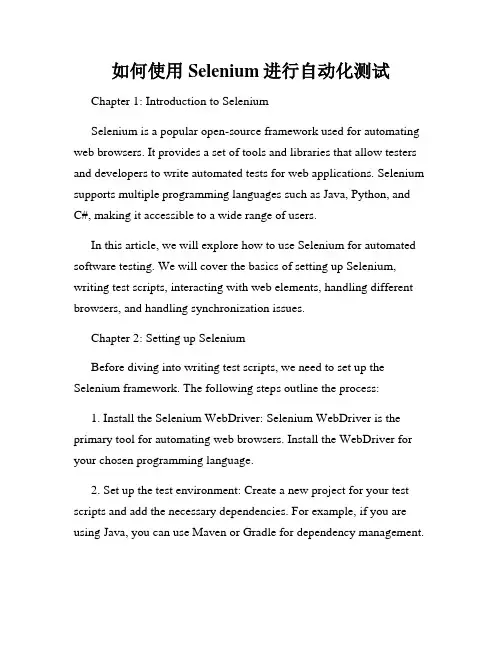 如何使用 Selenium 进行自动化测试

Chapter 1: Introduction to Selenium

Selenium is a popular open-source framework used for automating web browsers. It provides a set of tools and libraries that allow testers and developers to write automated tests for web applications. Selenium supports multiple programming languages such as Java, Python, and C#, making it accessible to a wide range of users.

In this article, we will explore how to use Selenium for automated software testing. We will cover the basics of setting up Selenium, writing test scripts, interacting with web elements, handling different browsers, and handling synchronization issues.

Chapter 2: Setting up Selenium

Before diving into writing test scripts, we need to set up the Selenium framework. The following steps outline the process:

1. Install the Selenium WebDriver: Selenium WebDriver is the primary tool for automating web browsers. Install the WebDriver for your chosen programming language.

2. Set up the test environment: Create a new project for your test scripts and add the necessary dependencies. For example, if you are using Java, you can use Maven or Gradle for dependency management.